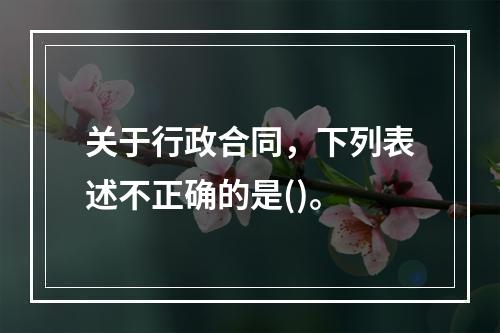 关于行政合同，下列表述不正确的是()。